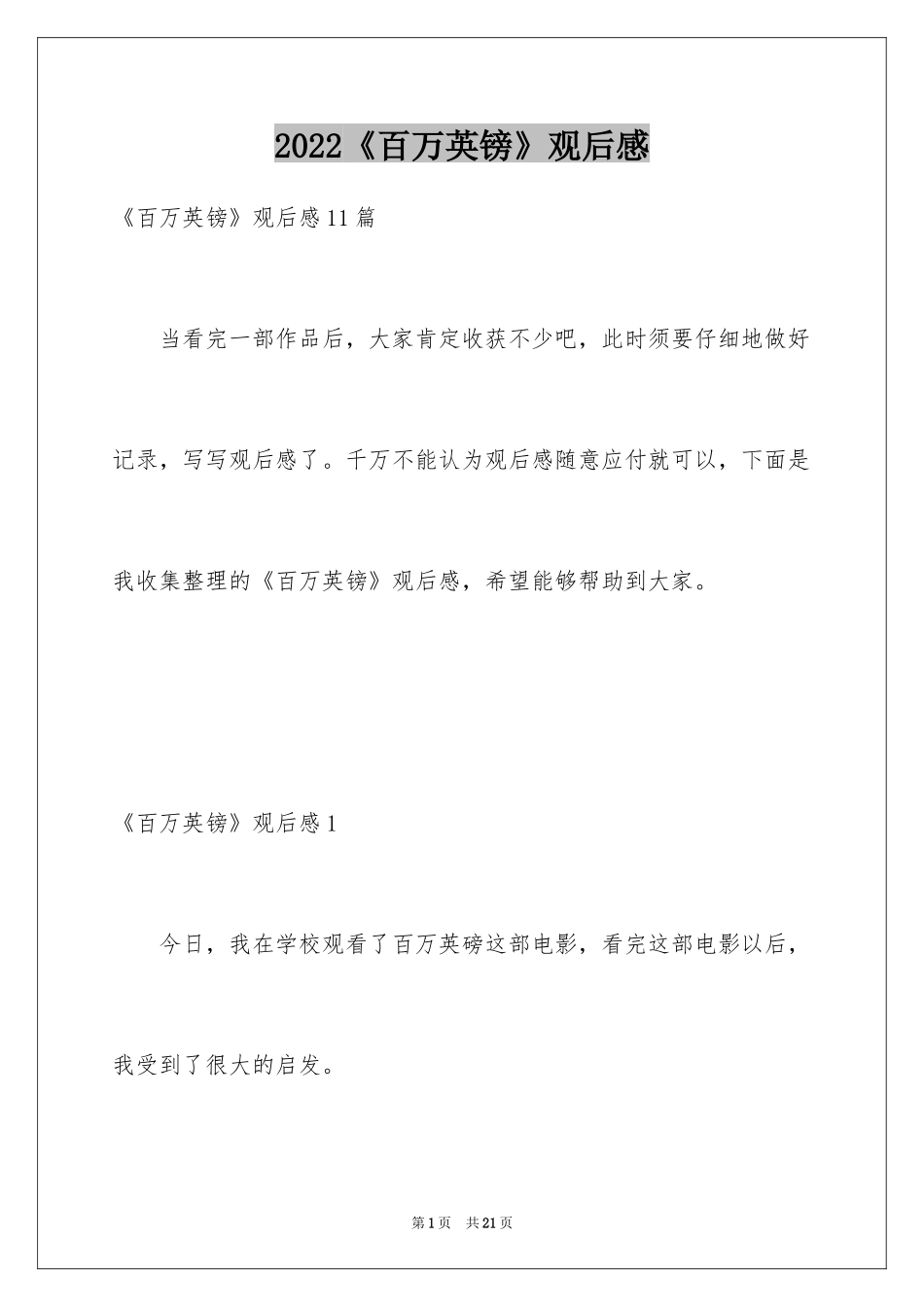 2022《百万英镑》观后感

《百万英镑》观后感11篇

当看完一部作品后，大家肯定收获不少吧，此时须要仔细地做好记录，写写观后感了。千万不能认为观后感随意应付就可以，下面是我收集整理的《百万英镑》观后感，希望能够帮助到大家。

《百万英镑》观后感1

今日，我在学校观看了百万英磅这部电影，看完这部电影以后，我受到了很大的启发。

第1页 共21页